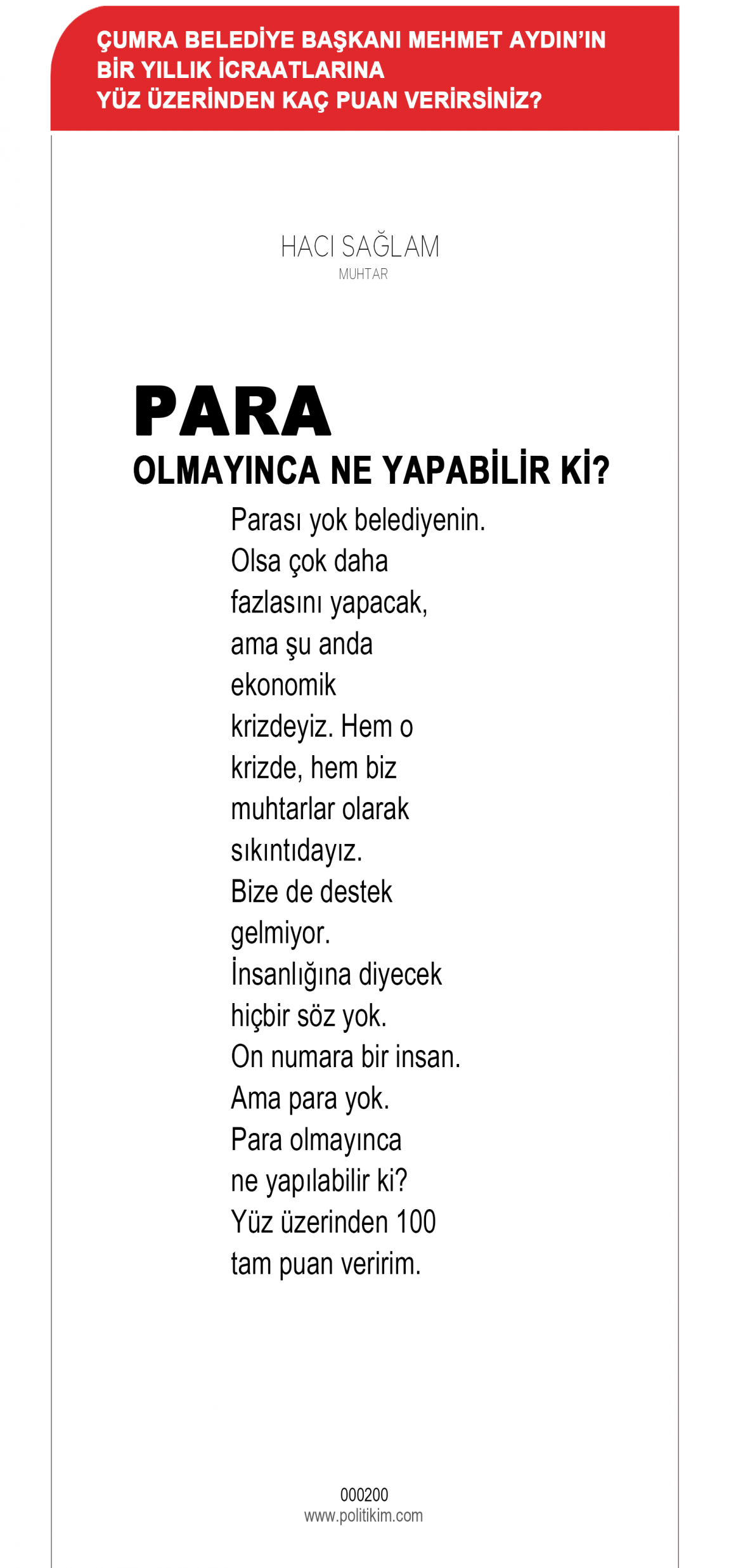 ÇUMRA BELEDİYE BAŞKANI MEHMET AYDIN'IN BİR YILLIK İCRAATLARINA YÜZ ÜZERİNDEN KAÇ PUAN VERİRSİNİZ?

HACI SAĞLAM
MUHTAR

PARA
OLMAYINCA NE YAPABİLİR Kİ?

Parası yok belediyenin. Olsa çok daha fazlasını yapacak, ama şu anda ekonomik krizdeyiz. Hem o krizde, hem biz muhtarlar olarak sıkıntıdayız. Bize de destek gelmiyor. İnsanlığına diyecek hiçbir söz yok. On numara bir insan. Ama para yok. Para olmayınca ne yapılabilir ki? Yüz üzerinden 100 tam puan veririm.

000200
www.politikim.com